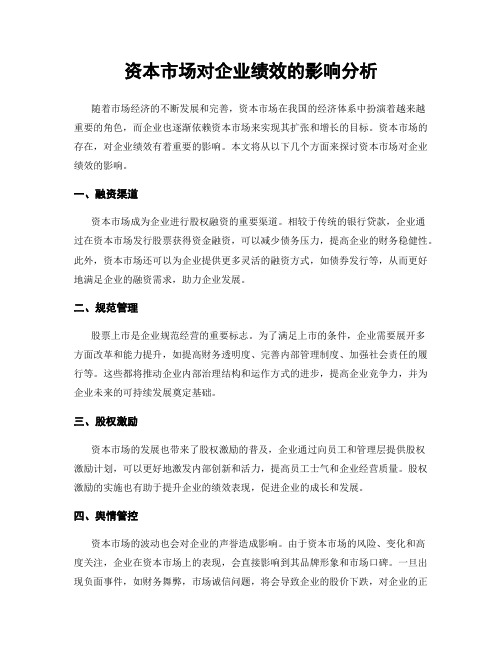 资本市场对企业绩效的影响分析

随着市场经济的不断发展和完善，资本市场在我国的经济体系中扮演着越来越重要的角色，而企业也逐渐依赖资本市场来实现其扩张和增长的目标。资本市场的存在，对企业绩效有着重要的影响。本文将从以下几个方面来探讨资本市场对企业绩效的影响。

一、融资渠道

资本市场成为企业进行股权融资的重要渠道。相较于传统的银行贷款，企业通过在资本市场发行股票获得资金融资，可以减少债务压力，提高企业的财务稳健性。此外，资本市场还可以为企业提供更多灵活的融资方式，如债券发行等，从而更好地满足企业的融资需求，助力企业发展。

二、规范管理

股票上市是企业规范经营的重要标志。为了满足上市的条件，企业需要展开多方面改革和能力提升，如提高财务透明度、完善内部管理制度、加强社会责任的履行等。这些都将推动企业内部治理结构和运作方式的进步，提高企业竞争力，并为企业未来的可持续发展奠定基础。

三、股权激励

资本市场的发展也带来了股权激励的普及，企业通过向员工和管理层提供股权激励计划，可以更好地激发内部创新和活力，提高员工士气和企业经营质量。股权激励的实施也有助于提升企业的绩效表现，促进企业的成长和发展。

四、舆情管控

资本市场的波动也会对企业的声誉造成影响。由于资本市场的风险、变化和高度关注，企业在资本市场上的表现，会直接影响到其品牌形象和市场口碑。一旦出现负面事件，如财务舞弊，市场诚信问题，将会导致企业的股价下跌，对企业的正